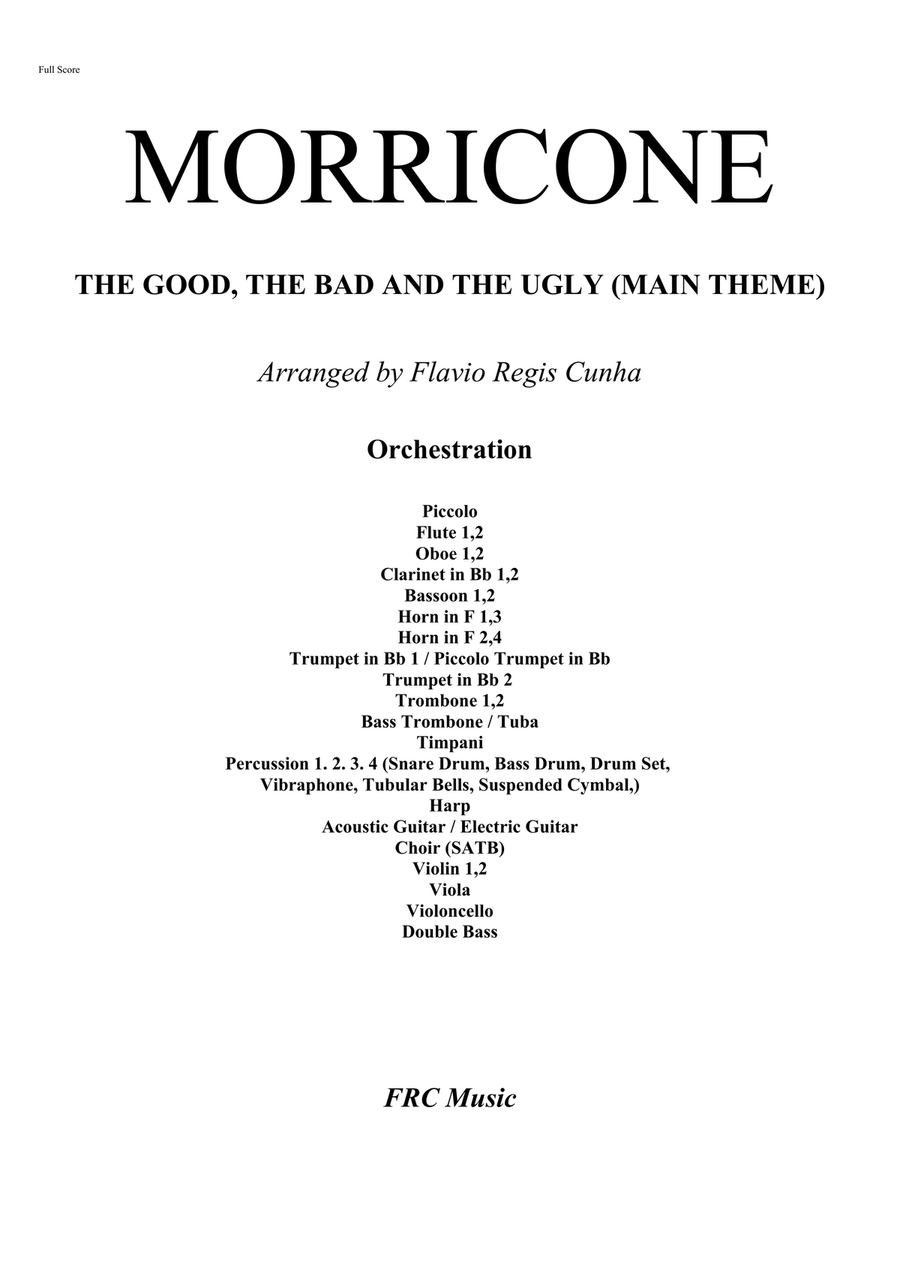 Full Score

MORRICONE

THE GOOD, THE BAD AND THE UGLY (MAIN THEME)

Arranged by Flavio Regis Cunha

Orchestration

Piccolo
Flute 1,2
Oboe 1,2
Clarinet in Bb 1,2
Bassoon 1,2
Horn in F 1,3
Horn in F 2,4
Trumpet in Bb 1 / Piccolo Trumpet in Bb
Trumpet in Bb 2
Trombone 1,2
Bass Trombone / Tuba
Timpani
Percussion 1. 2. 3. 4 (Snare Drum, Bass Drum, Drum Set, Vibraphone, Tubular Bells, Suspended Cymbal,)
Harp
Acoustic Guitar / Electric Guitar
Choir (SATB)
Violin 1,2
Viola
Violoncello
Double Bass

FRC Music